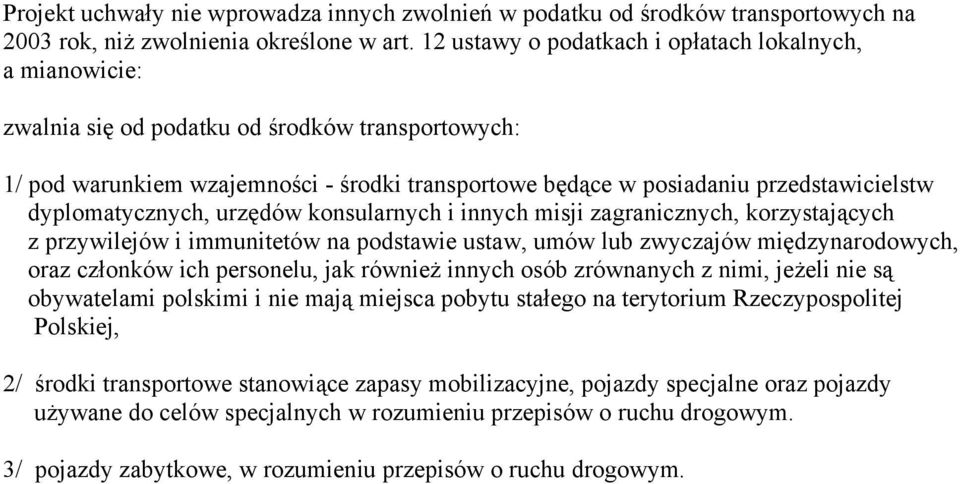 Projekt uchwały nie wprowadza innych zwolnień w podatku od środków transportowych na 2003 rok, niż zwolnienia określone w art. 12 ustawy o podatkach i opłatach lokalnych, a mianowicie:

zwalnia się od podatku od środków transportowych:

1/ pod warunkiem wzajemności - środki transportowe będące w posiadaniu przedstawicielstw dyplomatycznych, urzędów konsularnych i innych misji zagranicznych, korzystających z przywilejów i immunitetów na podstawie ustaw, umów lub zwyczajów międzynarodowych, oraz członków ich personelu, jak również innych osób zrównanych z nimi, jeżeli nie są obywatelami polskimi i nie mają miejsca pobytu stałego na terytorium Rzeczypospolitej Polskiej,

2/ środki transportowe stanowiące zapasy mobilizacyjne, pojazdy specjalne oraz pojazdy używane do celów specjalnych w rozumieniu przepisów o ruchu drogowym.

3/ pojazdy zabytkowe, w rozumieniu przepisów o ruchu drogowym.